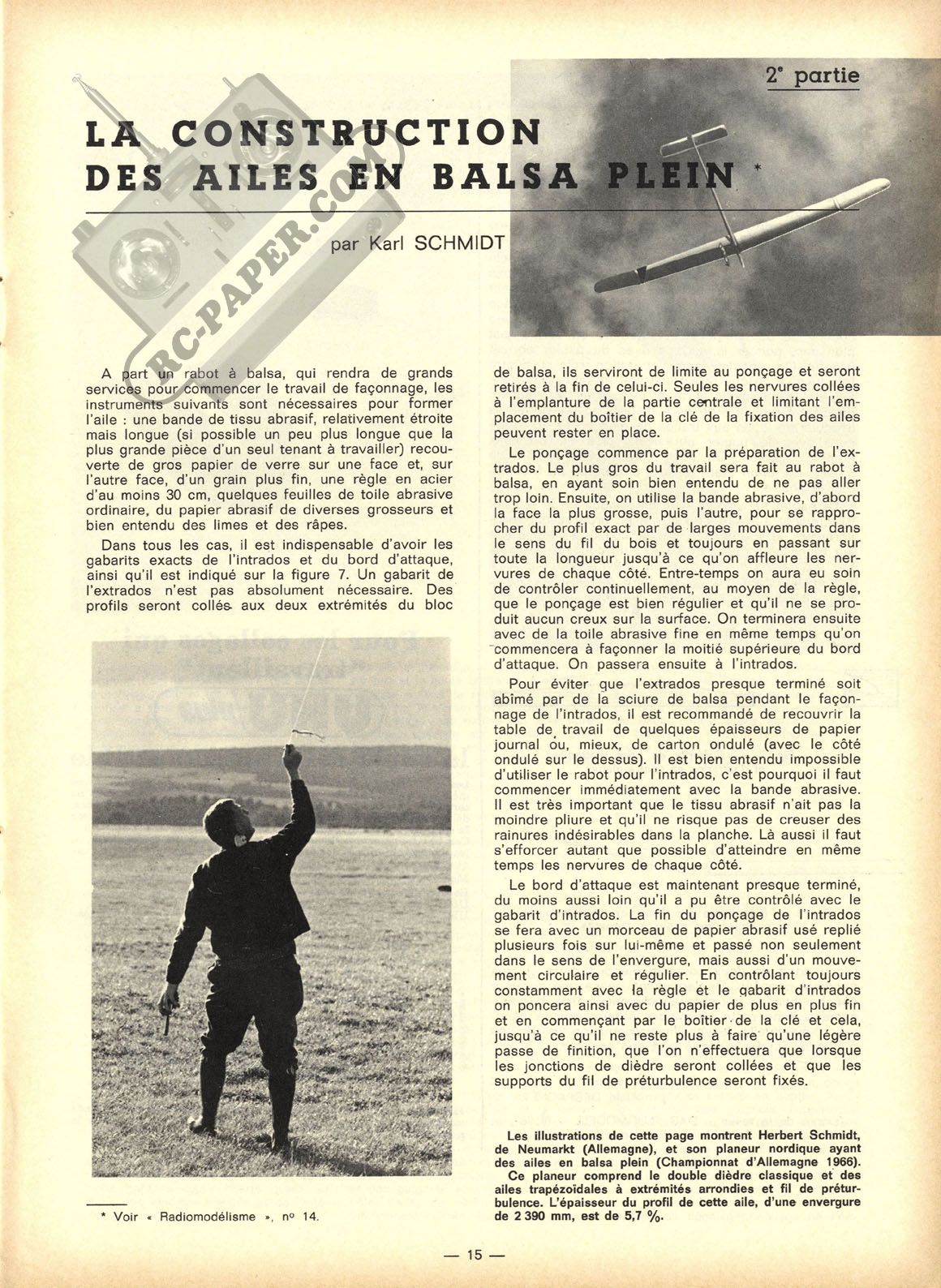 2e partie

LA CONSTRUCTION DES AILES EN BALSA PLEIN *

par Karl SCHMIDT

RC-PAPER.COM

A part un rabot à balsa, qui rendra de grands services pour commencer le travail de façonnage, les instruments suivants sont nécessaires pour former l'aile : une bande de tissu abrasif, relativement étroite mais longue (si possible un peu plus longue que la plus grande pièce d'un seul tenant à travailler) recouverte de gros papier de verre sur une face et, sur l'autre face, d'un grain plus fin, une règle en acier d'au moins 30 cm, quelques feuilles de toile abrasive ordinaire, du papier abrasif de diverses grosseurs et bien entendu des limes et des râpes.

Dans tous les cas, il est indispensable d'avoir les gabarits exacts de l'intrados et du bord d'attaque, ainsi qu'il est indiqué sur la figure 7. Un gabarit de l'extrados n'est pas absolument nécessaire. Des profils seront collés aux deux extrémités du bloc de balsa, ils serviront de limite au ponçage et seront retirés à la fin de celui-ci. Seules les nervures collées à l'emplanture de la partie centrale et limitant l'emplacement du boîtier de la clé de la fixation des ailes peuvent rester en place.

Le ponçage commence par la préparation de l'extrados. Le plus gros du travail sera fait au rabot à balsa, en ayant soin bien entendu de ne pas aller trop loin. Ensuite, on utilise la bande abrasive, d'abord la face la plus grosse, puis l'autre, pour se rapprocher du profil exact par de larges mouvements dans le sens du fil du bois et toujours en passant sur toute la longueur jusqu'à ce qu'on affleure les nervures de chaque côté. Entre-temps on aura eu soin de contrôler continuellement, au moyen de la règle, que le ponçage est bien régulier et qu'il ne se produit aucun creux sur la surface. On terminera ensuite avec de la toile abrasive fine en même temps qu'on commencera à façonner la moitié supérieure du bord d'attaque. On passera ensuite à l'intrados.

Pour éviter que l'extrados presque terminé soit abîmé par de la sciure de balsa pendant le façonnage de l'intrados, il est recommandé de recouvrir la table de travail de quelques épaisseurs de papier journal ou, mieux, de carton ondulé (avec le côté ondulé sur le dessus). Il est bien entendu impossible d'utiliser le rabot pour l'intrados, c'est pourquoi il faut commencer immédiatement avec la bande abrasive. Il est très important que le tissu abrasif n'ait pas la moindre pliure et qu'il ne risque pas de creuser des rainures indésirables dans la planche. Là aussi il faut s'efforcer autant que possible d'atteindre en même temps les nervures de chaque côté.

Le bord d'attaque est maintenant presque terminé, du moins aussi loin qu'il a pu être contrôlé avec le gabarit d'intrados. La fin du ponçage de l'intrados se fera avec un morceau de papier abrasif usé replié plusieurs fois sur lui-même et passé non seulement dans le sens de l'envergure, mais aussi d'un mouvement circulaire et régulier. En contrôlant toujours constamment avec la règle et le gabarit d'intrados on poncera ainsi avec du papier de plus en plus fin et en commençant par le boîtier de la clé et cela, jusqu'à ce qu'il ne reste plus à faire qu'une légère passe de finition, que l'on n'effectuera que lorsque les jonctions de dièdre seront collées et que les supports du fil de préturbulence seront fixés.

Les illustrations de cette page montrent Herbert Schmidt, de Neumarkt (Allemagne), et son planeur nordique ayant des ailes en balsa plein (Championnat d'Allemagne 1966).
Ce planeur comprend le double dièdre classique et des ailes trapézoïdales à extrémités arrondies et fil de préturbulence. L'épaisseur du profil de cette aile, d'une envergure de 2 390 mm, est de 5,7 %.

* Voir « Radiomodélisme », no 14.

— 15 —